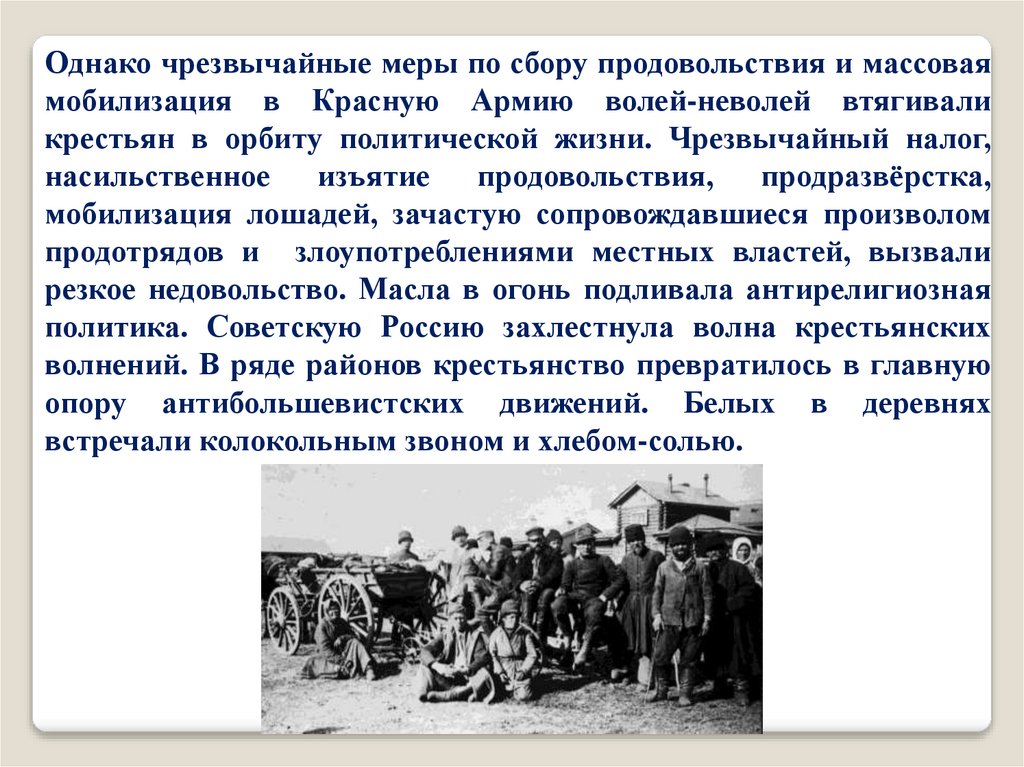 Однако чрезвычайные меры по сбору продовольствия и массовая мобилизация в Красную Армию волей-неволей втягивали крестьян в орбиту политической жизни. Чрезвычайный налог, насильственное изъятие продовольствия, продразвёрстка, мобилизация лошадей, зачастую сопровождавшиеся произволом продотрядов и злоупотреблениями местных властей, вызвали резкое недовольство. Масла в огонь подливала антирелигиозная политика. Советскую Россию захлестнула волна крестьянских волнений. В ряде районов крестьянство превратилось в главную опору антибольшевистских движений. Белых в деревнях встречали колокольным звоном и хлебом-солью.